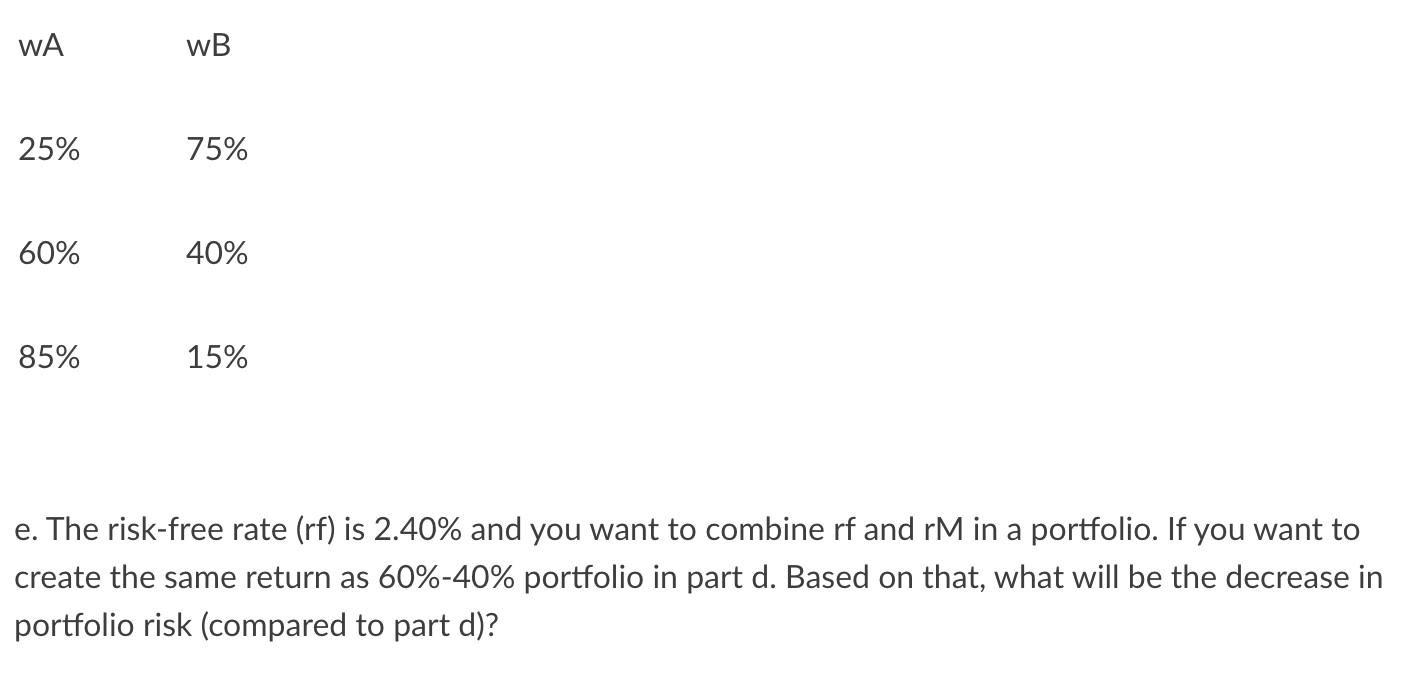 | wA | wB |
|---|---|
| 25% | 75% |
| 60% | 40% |
| 85% | 15% |

e. The risk-free rate (rf) is 2.40% and you want to combine rf and rM in a portfolio. If you want to create the same return as 60%-40% portfolio in part d. Based on that, what will be the decrease in portfolio risk (compared to part d)?